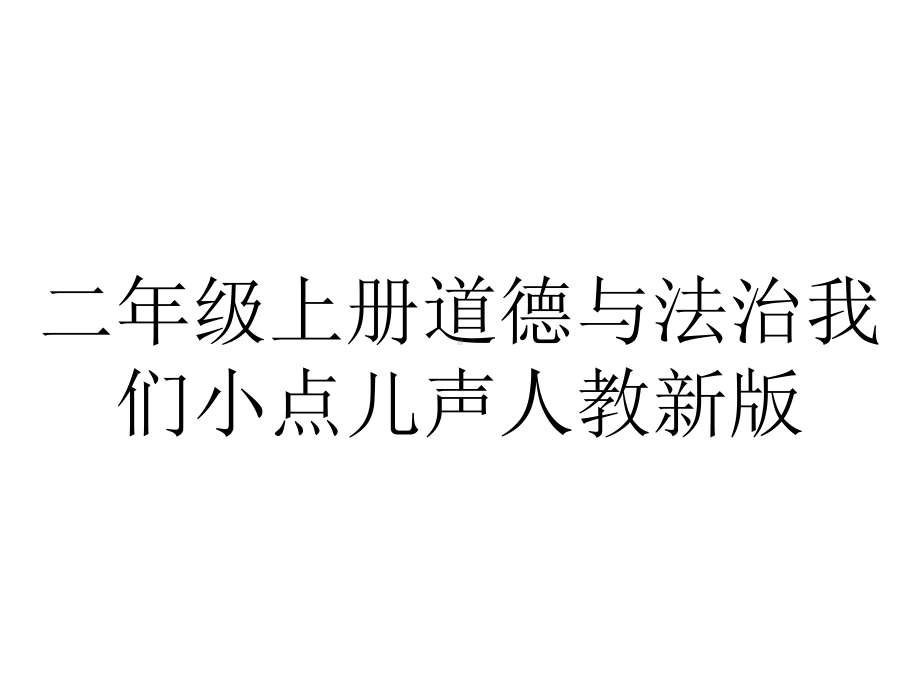 二年级上册道德与法治我们小点儿声人教新版